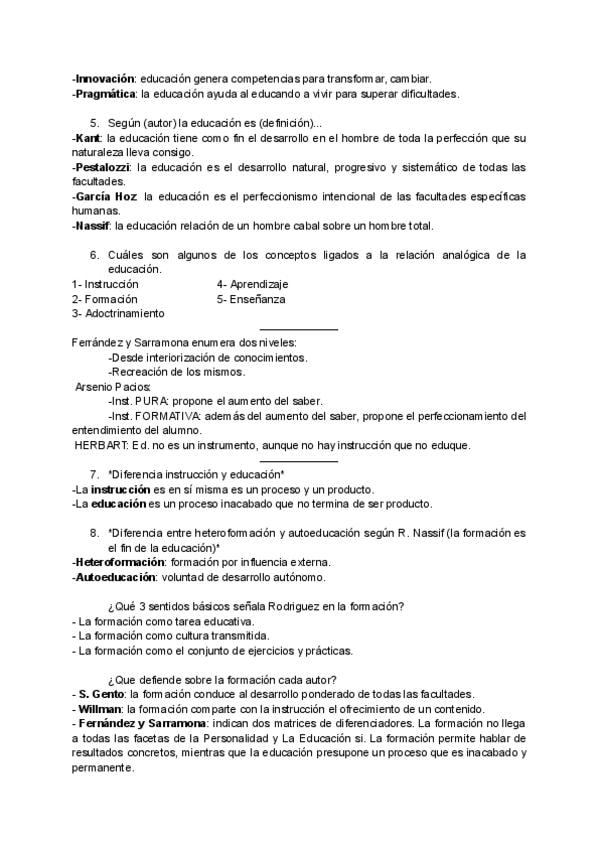 -Innovación: educación genera competencias para transformar, cambiar.
-Pragmática: la educación ayuda al educando a vivir para superar dificultades.

5. Según (autor) la educación es (definición)...
-Kant: la educación tiene como fin el desarrollo en el hombre de toda la perfección que su naturaleza lleva consigo.
-Pestalozzi: la educación es el desarrollo natural, progresivo y sistemático de todas las facultades.
-García Hoz: la educación es el perfeccionismo intencional de las facultades específicas humanas.
-Nassif: la educación relación de un hombre cabal sobre un hombre total.

6. Cuáles son algunos de los conceptos ligados a la relación analógica de la educación.
1- Instrucción
2- Formación
3- Adoctrinamiento
4- Aprendizaje
5- Enseñanza

Ferrández y Sarramona enumera dos niveles:
-Desde interiorización de conocimientos.
-Recreación de los mismos.
Arsenio Pacios:
-Inst. PURA: propone el aumento del saber.
-Inst. FORMATIVA: además del aumento del saber, propone el perfeccionamiento del entendimiento del alumno.
HERBART: Ed. no es un instrumento, aunque no hay instrucción que no eduque.

7. "Diferencia instrucción y educación"
-La instrucción es en sí misma es un proceso y un producto.
-La educación es un proceso inacabado que no termina de ser producto.

8. "Diferencia entre heteroformación y autoeducación según R. Nassif (la formación es el fin de la educación)"
-Heteroformación: formación por influencia externa.
-Autoeducación: voluntad de desarrollo autónomo.

¿Qué 3 sentidos básicos señala Rodriguez en la formación?
- La formación como tarea educativa.
- La formación como cultura transmitida.
- La formación como el conjunto de ejercicios y prácticas.

¿Que defiende sobre la formación cada autor?
- S. Gento: la formación conduce al desarrollo ponderado de todas las facultades.
- Willman: la formación comparte con la instrucción el ofrecimiento de un contenido.
- Fernández y Sarramona: indican dos matrices de diferenciadores. La formación no llega a todas las facetas de la Personalidad y La Educación si. La formación permite hablar de resultados concretos, mientras que la educación presupone un proceso que es inacabado y permanente.